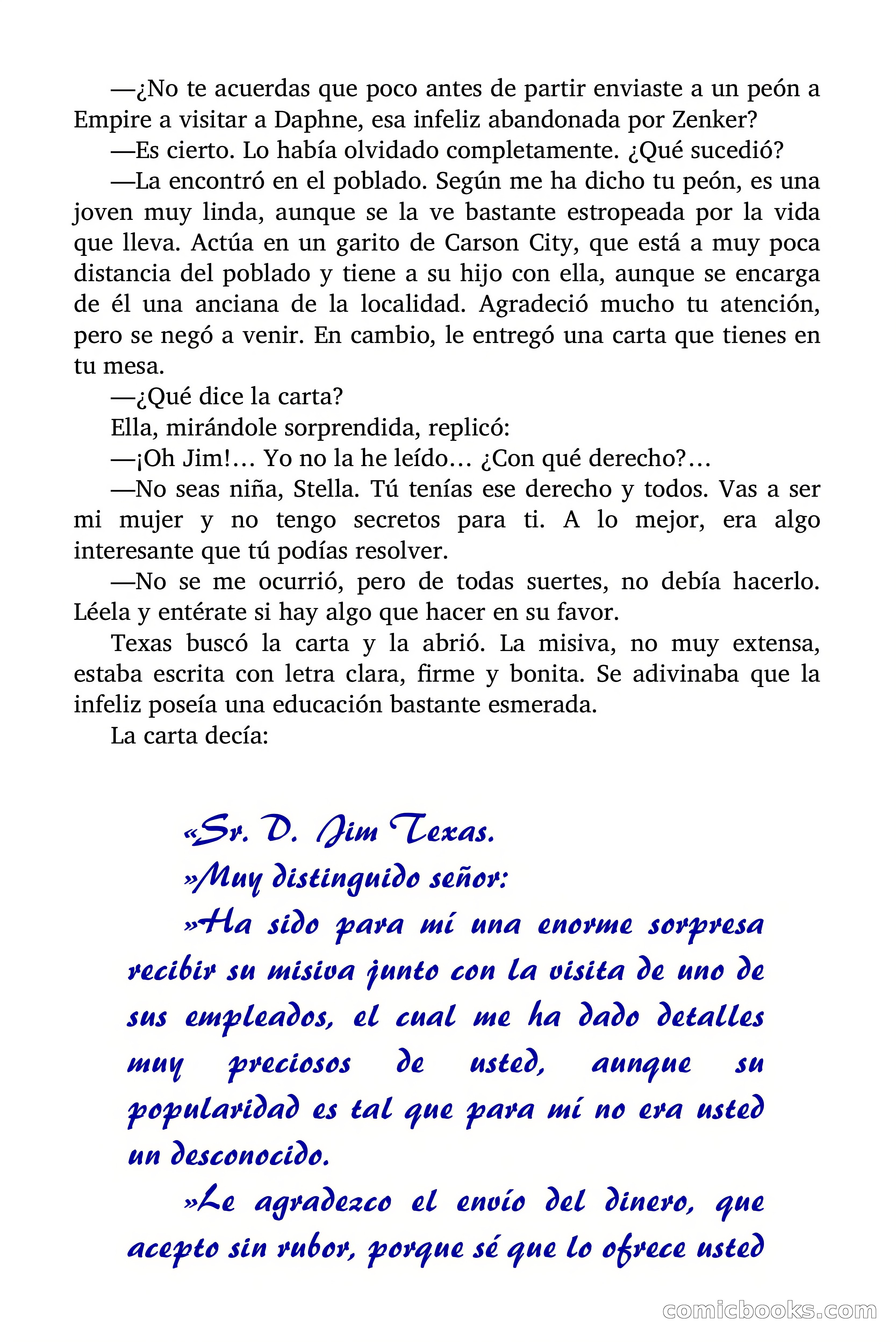 —¿No te acuerdas que poco antes de partir enviaste a un peón a Empire a visitar a Daphne, esa infeliz abandonada por Zenker?

—Es cierto. Lo había olvidado completamente. ¿Qué sucedió?

—La encontró en el poblado. Según me ha dicho tu peón, es una joven muy linda, aunque se la ve bastante estropeada por la vida que lleva. Actúa en un garito de Carson City, que está a muy poca distancia del poblado y tiene a su hijo con ella, aunque se encarga de él una anciana de la localidad. Agradeció mucho tu atención, pero se negó a venir. En cambio, le entregó una carta que tienes en tu mesa.

—¿Qué dice la carta?

Ella, mirándole sorprendida, replicó:

—¡Oh Jim!… Yo no la he leído… ¿Con qué derecho?…

—No seas niña, Stella. Tú tenías ese derecho y todos. Vas a ser mi mujer y no tengo secretos para ti. A lo mejor, era algo interesante que tú podías resolver.

—No se me ocurrió, pero de todas suertes, no debía hacerlo. Léela y entérate si hay algo que hacer en su favor.

Texas buscó la carta y la abrió. La misiva, no muy extensa, estaba escrita con letra clara, firme y bonita. Se adivinaba que la infeliz poseía una educación bastante esmerada.

La carta decía:

«Sr. D. Jim Texas.

»Muy distinguido señor:

»Ha sido para mí una enorme sorpresa recibir su misiva junto con la visita de uno de sus empleados, el cual me ha dado detalles muy preciosos de usted, aunque su popularidad es tal que para mí no era usted un desconocido.

»Le agradezco el envío del dinero, que acepto sin rubor, porque sé que lo ofrece usted

comicbooks.com